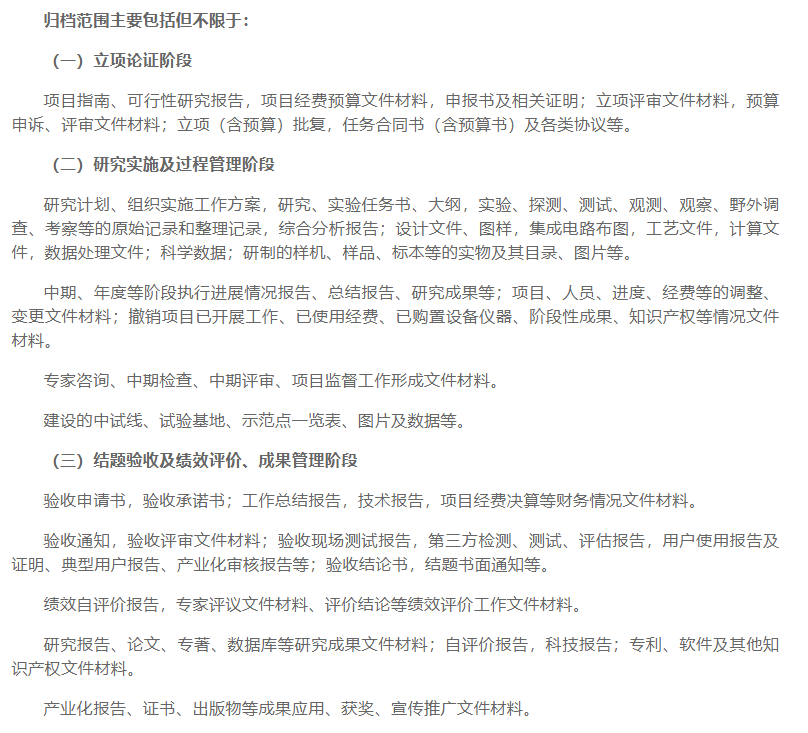 归档范围主要包括但不限于：

（一）立项论证阶段

项目指南、可行性研究报告，项目经费预算文件材料，申报书及相关证明；立项评审文件材料，预算申诉、评审文件材料；立项（含预算）批复，任务合同书（含预算书）及各类协议等。

（二）研究实施及过程管理阶段

研究计划、组织实施工作方案，研究、实验任务书、大纲，实验、探测、测试、观测、观察、野外调查、考察等的原始记录和整理记录，综合分析报告；设计文件、图样，集成电路布图，工艺文件，计算文件，数据处理文件；科学数据；研制的样机、样品、标本等的实物及其目录、图片等。

中期、年度等阶段执行进展情况报告、总结报告、研究成果等；项目、人员、进度、经费等的调整、变更文件材料；撤销项目已开展工作、已使用经费、已购置设备仪器、阶段性成果、知识产权等情况文件材料。

专家咨询、中期检查、中期评审、项目监督工作形成文件材料。

建设的中试线、试验基地、示范点一览表、图片及数据等。

（三）结题验收及绩效评价、成果管理阶段

验收申请书，验收承诺书；工作总结报告，技术报告，项目经费决算等财务情况文件材料。

验收通知，验收评审文件材料；验收现场测试报告，第三方检测、测试、评估报告，用户使用报告及证明、典型用户报告、产业化审核报告等；验收结论书，结题书面通知等。

绩效自评价报告，专家评议文件材料、评价结论等绩效评价工作文件材料。

研究报告、论文、专著、数据库等研究成果文件材料；自评价报告，科技报告；专利、软件及其他知识产权文件材料。

产业化报告、证书、出版物等成果应用、获奖、宣传推广文件材料。